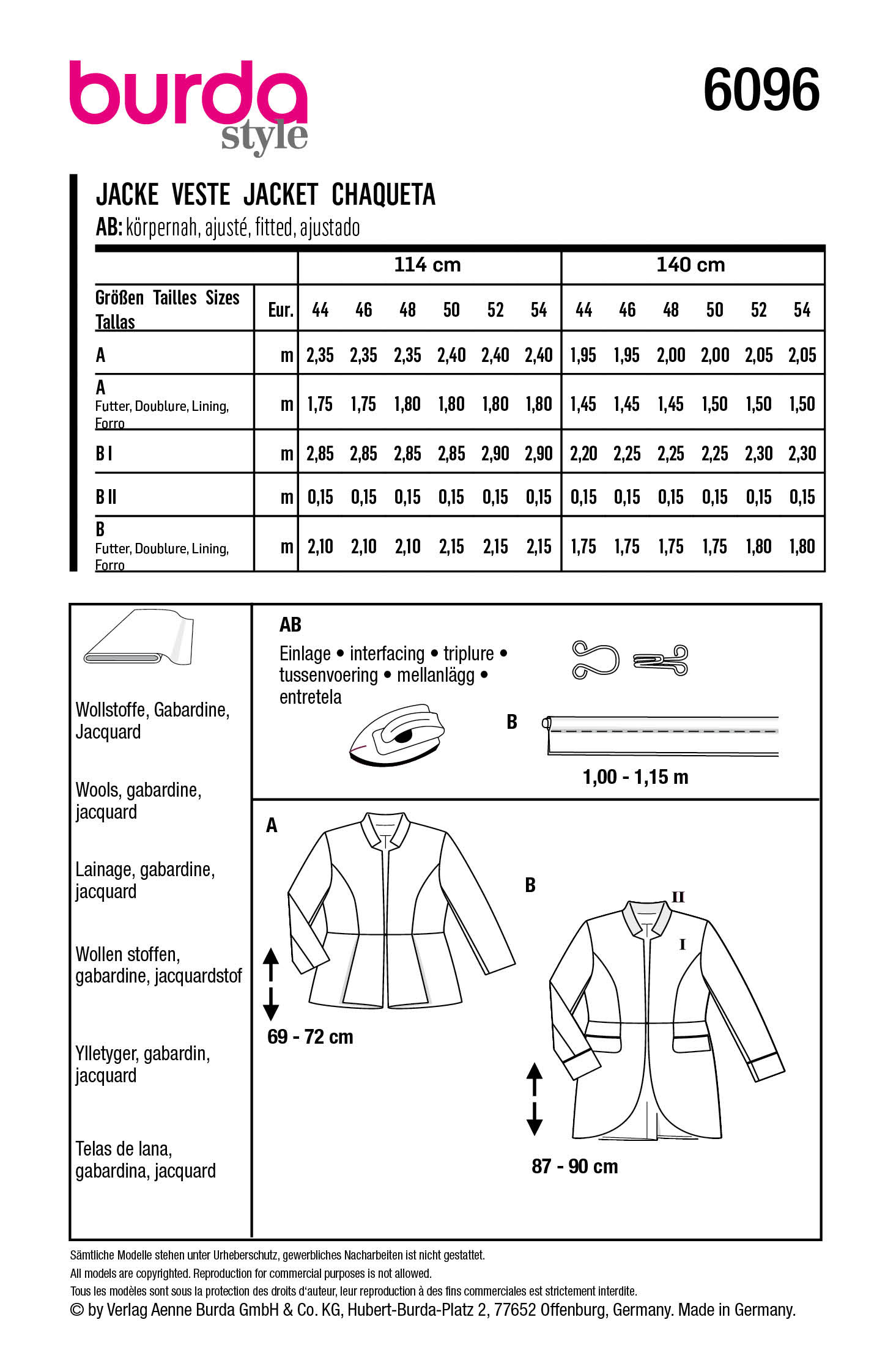 burda style

6096

JACKE VESTE JACKET CHAQUETA
AB: körpernah, ajusté, fitted, ajustado

| | | 114 cm | | | | | | 140 cm | | | | | |
|---|---|---|---|---|---|---|---|---|---|---|---|---|---|
| Größen Tailles Sizes Tallas | Eur. | 44 | 46 | 48 | 50 | 52 | 54 | 44 | 46 | 48 | 50 | 52 | 54 |
| A | m | 2,35 | 2,35 | 2,35 | 2,40 | 2,40 | 2,40 | 1,95 | 1,95 | 2,00 | 2,00 | 2,05 | 2,05 |
| A Futter, Doublure, Lining, Forro | m | 1,75 | 1,75 | 1,80 | 1,80 | 1,80 | 1,80 | 1,45 | 1,45 | 1,45 | 1,50 | 1,50 | 1,50 |
| B I | m | 2,85 | 2,85 | 2,85 | 2,85 | 2,90 | 2,90 | 2,20 | 2,25 | 2,25 | 2,25 | 2,30 | 2,30 |
| B II | m | 0,15 | 0,15 | 0,15 | 0,15 | 0,15 | 0,15 | 0,15 | 0,15 | 0,15 | 0,15 | 0,15 | 0,15 |
| B Futter, Doublure, Lining, Forro | m | 2,10 | 2,10 | 2,10 | 2,15 | 2,15 | 2,15 | 1,75 | 1,75 | 1,75 | 1,75 | 1,80 | 1,80 |

Wollstoffe, Gabardine, Jacquard

Wools, gabardine, jacquard

Lainage, gabardine, jacquard

Wollen stoffen, gabardine, jacquardstof

Ylletyger, gabardin, jacquard

Telas de lana, gabardina, jacquard

AB
Einlage • interfacing • triplure • tussenvoering • mellanlägg • entretela

B
1,00 - 1,15 m

A
69 - 72 cm

B
II
I
87 - 90 cm

Sämtliche Modelle stehen unter Urheberschutz, gewerbliches Nacharbeiten ist nicht gestattet.
All models are copyrighted. Reproduction for commercial purposes is not allowed.
Tous les modèles sont sous la protection des droits d'auteur, leur reproduction à des fins commerciales est strictement interdite.
© by Verlag Aenne Burda GmbH & Co. KG, Hubert-Burda-Platz 2, 77652 Offenburg, Germany. Made in Germany.